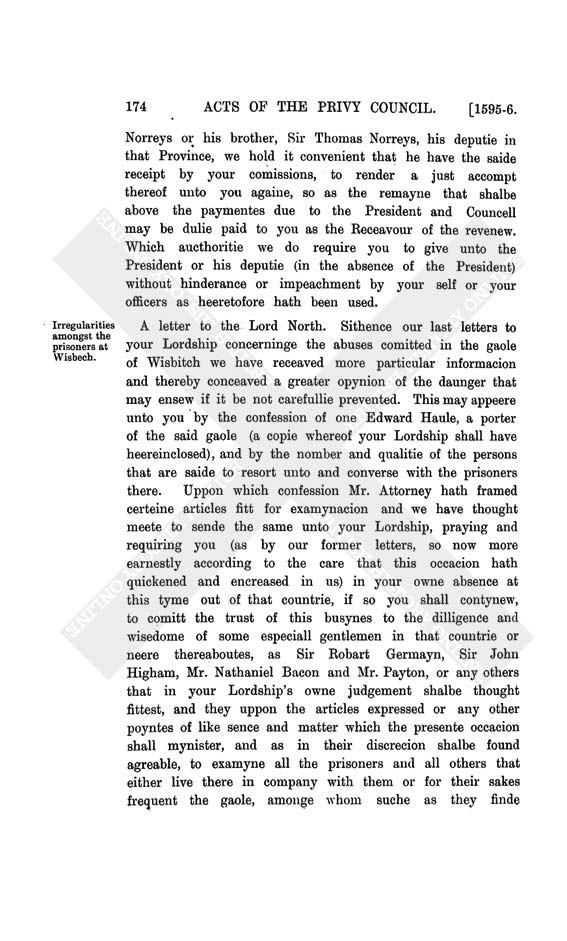 174 ACTS OF THE PRIVY COUNCIL. [1595-6.

Norreys or his brother, Sir Thomas Norreys, his deputie in that Province, we hold it convenient that he have the saide receipt by your comissions, to render a just accompt thereof unto you againe, so as the remayne that shalbe above the paymentes due to the President and Councell may be dulie paid to you as the Receavour of the revenew. Which aucthoritie we do require you to give unto the President or his deputie (in the absence of the President) without hinderance or impeachment by your self or your officers as heeretofore hath been used.

Irregularities amongst the prisoners at Wisbech.

A letter to the Lord North. Sithence our last letters to your Lordship concerninge the abuses comitted in the gaole of Wisbitch we have receaved more particular informacion and thereby conceaved a greater opynion of the daunger that may ensew if it be not carefullie prevented. This may appeere unto you by the confession of one Edward Haule, a porter of the said gaole (a copie whereof your Lordship shall have heereinclosed), and by the nomber and qualitie of the persons that are saide to resort unto and converse with the prisoners there. Uppon which confession Mr. Attorney hath framed certeine articles fitt for examynacion and we have thought meete to sende the same unto your Lordship, praying and requiring you (as by our former letters, so now more earnestly according to the care that this occacion hath quickened and encreased in us) in your owne absence at this tyme out of that countrie, if so you shall contynew, to comitt the trust of this busynes to the dilligence and wisedome of some especiall gentlemen in that countrie or neere thereaboutes, as Sir Robart Germayn, Sir John Higham, Mr. Nathaniel Bacon and Mr. Payton, or any others that in your Lordship's owne judgement shalbe thought fittest, and they uppon the articles expressed or any other poyntes of like sence and matter which the presente occacion shall mynister, and as in their discrecion shalbe found agreable, to examyne all the prisoners and all others that either live there in company with them or for their sakes frequent the gaole, amonge whom suche as they finde